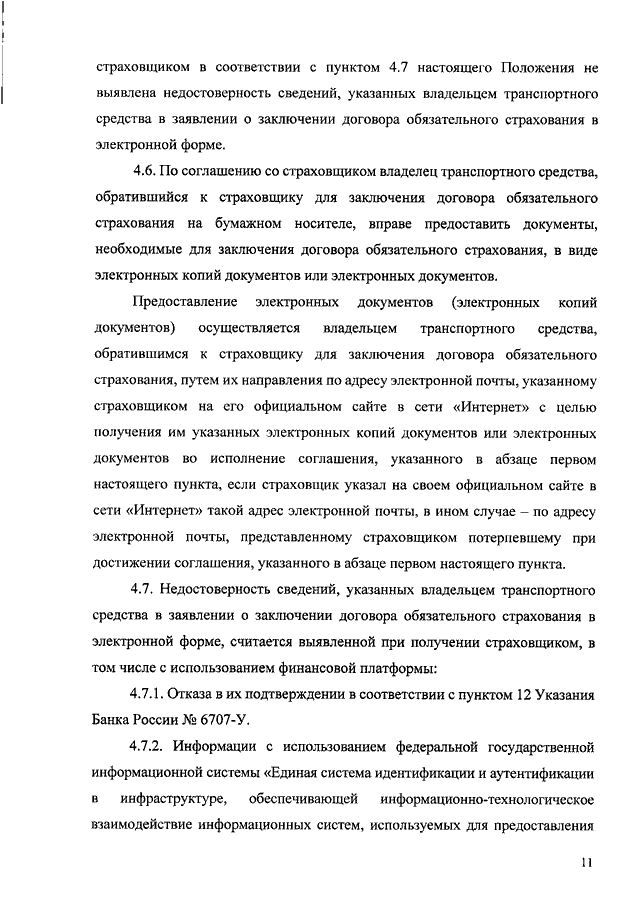 страховщиком в соответствии с пунктом 4.7 настоящего Положения не выявлена недостоверность сведений, указанных владельцем транспортного средства в заявлении о заключении договора обязательного страхования в электронной форме.

4.6. По соглашению со страховщиком владелец транспортного средства, обратившийся к страховщику для заключения договора обязательного страхования на бумажном носителе, вправе предоставить документы, необходимые для заключения договора обязательного страхования, в виде электронных копий документов или электронных документов.

Предоставление электронных документов (электронных копий документов) осуществляется владельцем транспортного средства, обратившимся к страховщику для заключения договора обязательного страхования, путем их направления по адресу электронной почты, указанному страховщиком на его официальном сайте в сети «Интернет» с целью получения им указанных электронных копий документов или электронных документов во исполнение соглашения, указанного в абзаце первом настоящего пункта, если страховщик указал на своем официальном сайте в сети «Интернет» такой адрес электронной почты, в ином случае – по адресу электронной почты, представленному страховщиком потерпевшему при достижении соглашения, указанного в абзаце первом настоящего пункта.

4.7. Недостоверность сведений, указанных владельцем транспортного средства в заявлении о заключении договора обязательного страхования в электронной форме, считается выявленной при получении страховщиком, в том числе с использованием финансовой платформы:

4.7.1. Отказа в их подтверждении в соответствии с пунктом 12 Указания Банка России № 6707-У.

4.7.2. Информации с использованием федеральной государственной информационной системы «Единая система идентификации и аутентификации в инфраструктуре, обеспечивающей информационно-технологическое взаимодействие информационных систем, используемых для предоставления

11